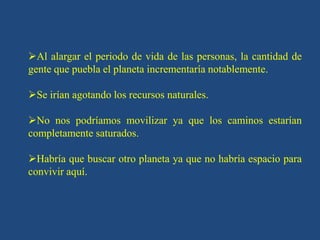 ➢Al alargar el periodo de vida de las personas, la cantidad de gente que puebla el planeta incrementaria notablemente.

➢Se irían agotando los recursos naturales.

➢No nos podríamos movilizar ya que los caminos estarían completamente saturados.

➢Habría que buscar otro planeta ya que no habría espacio para convivir aquí.